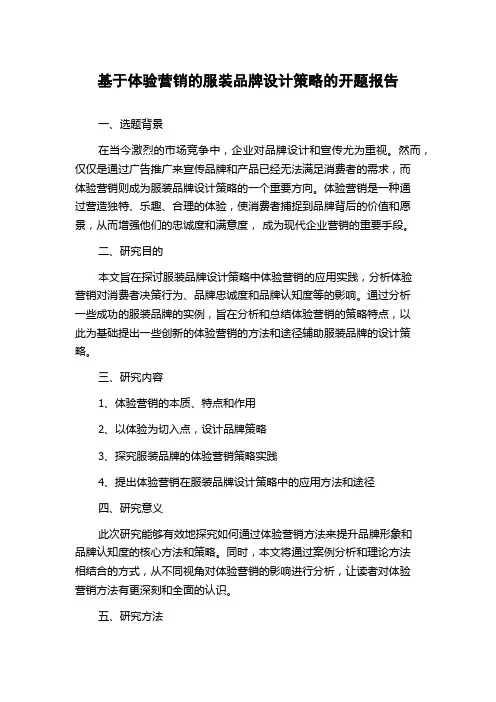 基于体验营销的服装品牌设计策略的开题报告

一、选题背景

在当今激烈的市场竞争中，企业对品牌设计和宣传尤为重视。然而，仅仅是通过广告推广来宣传品牌和产品已经无法满足消费者的需求，而体验营销则成为服装品牌设计策略的一个重要方向。体验营销是一种通过营造独特、乐趣、合理的体验，使消费者捕捉到品牌背后的价值和愿景，从而增强他们的忠诚度和满意度， 成为现代企业营销的重要手段。

二、研究目的

本文旨在探讨服装品牌设计策略中体验营销的应用实践，分析体验营销对消费者决策行为、品牌忠诚度和品牌认知度等的影响。通过分析一些成功的服装品牌的实例，旨在分析和总结体验营销的策略特点，以此为基础提出一些创新的体验营销的方法和途径辅助服装品牌的设计策略。

三、研究内容

1、体验营销的本质、特点和作用

2、以体验为切入点，设计品牌策略

3、探究服装品牌的体验营销策略实践

4、提出体验营销在服装品牌设计策略中的应用方法和途径

四、研究意义

此次研究能够有效地探究如何通过体验营销方法来提升品牌形象和品牌认知度的核心方法和策略。同时，本文将通过案例分析和理论方法相结合的方式，从不同视角对体验营销的影响进行分析，让读者对体验营销方法有更深刻和全面的认识。

五、研究方法